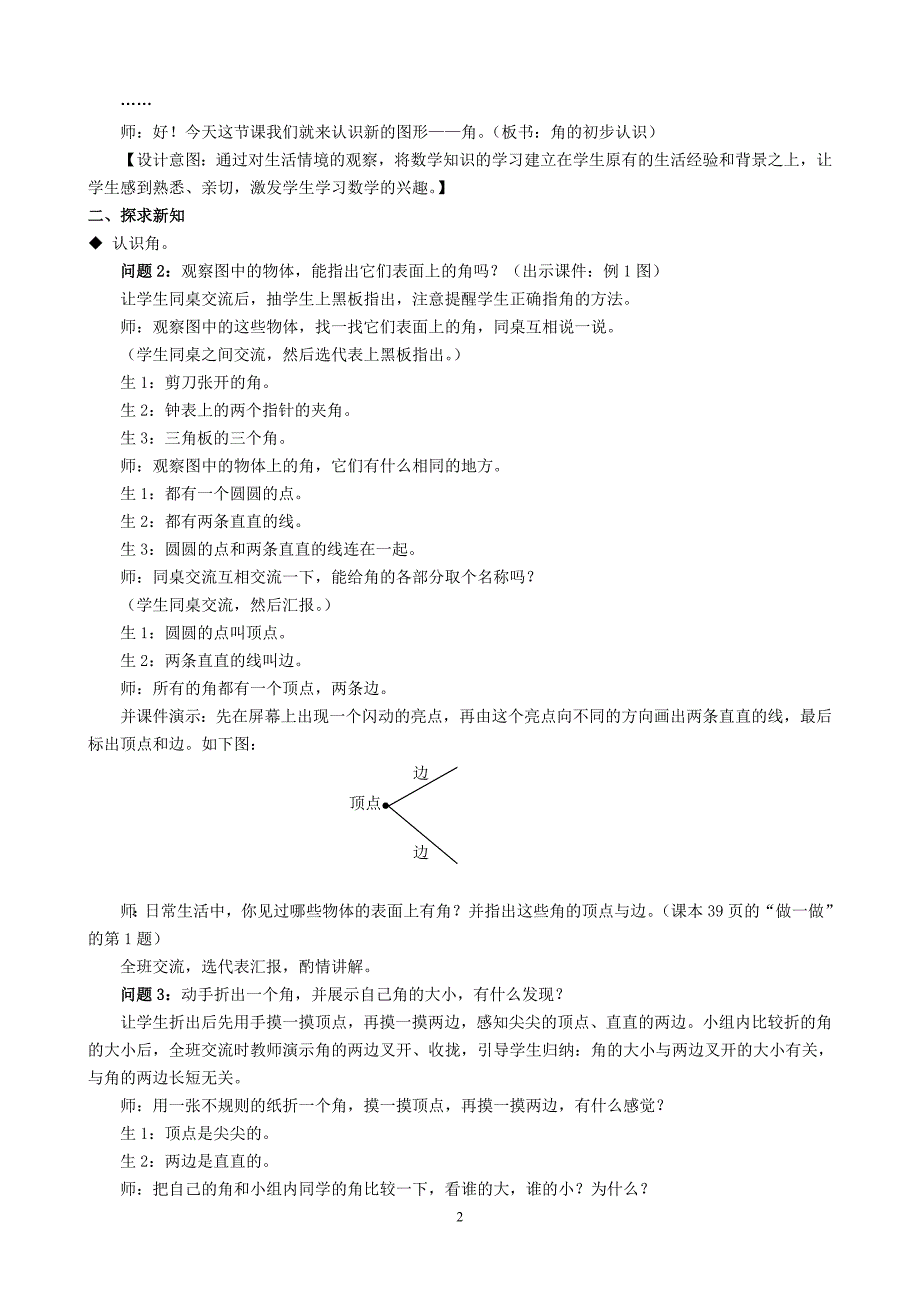 ……

师：好！今天这节课我们就来认识新的图形——角。（板书：角的初步认识）

【设计意图：通过对生活情境的观察，将数学知识的学习建立在学生原有的生活经验和背景之上，让学生感到熟悉、亲切，激发学生学习数学的兴趣。】

二、探求新知

◆ 认识角。

问题 2：观察图中的物体，能指出它们表面上的角吗？（出示课件：例 1 图）

让学生同桌交流后，抽学生上黑板指出，注意提醒学生正确指角的方法。

师：观察图中的这些物体，找一找它们表面上的角，同桌互相说一说。

（学生同桌之间交流，然后选代表上黑板指出。）

生 1：剪刀张开的角。

生 2：钟表上的两个指针的夹角。

生 3：三角板的三个角。

师：观察图中的物体上的角，它们有什么相同的地方。

生 1：都有一个圆圆的点。

生 2：都有两条直直的线。

生 3：圆圆的点和两条直直的线连在一起。

师：同桌交流互相交流一下，能给角的各部分取个名称吗？

（学生同桌交流，然后汇报。）

生 1：圆圆的点叫顶点。

生 2：两条直直的线叫边。

师：所有的角都有一个顶点，两条边。

并课件演示：先在屏幕上出现一个闪动的亮点，再由这个亮点向不同的方向画出两条直直的线，最后标出顶点和边。如下图：

边
顶点
边

师：日常生活中，你见过哪些物体的表面上有角？并指出这些角的顶点与边。（课本 39 页的“做一做”的第 1 题）

全班交流，选代表汇报，酌情讲解。

问题 3：动手折出一个角，并展示自己角的大小，有什么发现？

让学生折出后先用手摸一摸顶点，再摸一摸两边，感知尖尖的顶点、直直的两边。小组内比较折的角的大小后，全班交流时教师演示角的两边叉开、收拢，引导学生归纳：角的大小与两边叉开的大小有关，与角的两边长短无关。

师：用一张不规则的纸折一个角，摸一摸顶点，再摸一摸两边，有什么感觉？

生 1：顶点是尖尖的。

生 2：两边是直直的。

师：把自己的角和小组内同学的角比较一下，看谁的大，谁的小？为什么？

2